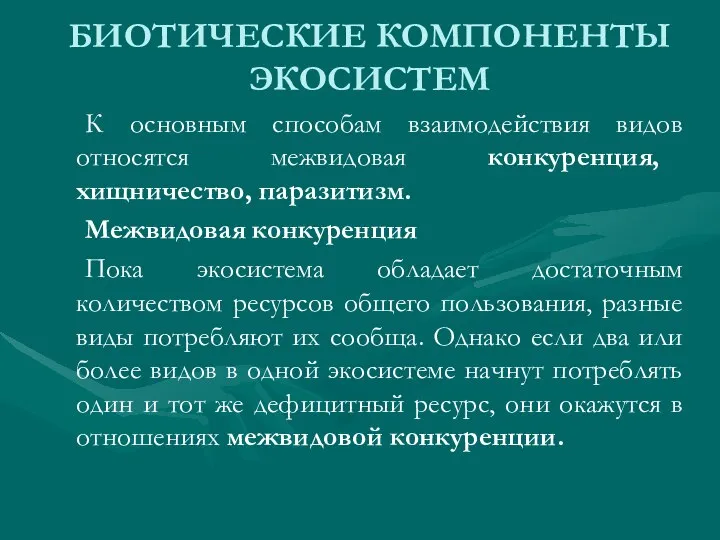 БИОТИЧЕСКИЕ КОМПОНЕНТЫ ЭКОСИСТЕМ

К основным способам взаимодействия видов относятся межвидовая конкуренция, хищничество, паразитизм.

Межвидовая конкуренция

Пока экосистема обладает достаточным количеством ресурсов общего пользования, разные виды потребляют их сообща. Однако если два или более видов в одной экосистеме начнут потреблять один и тот же дефицитный ресурс, они окажутся в отношениях межвидовой конкуренции.